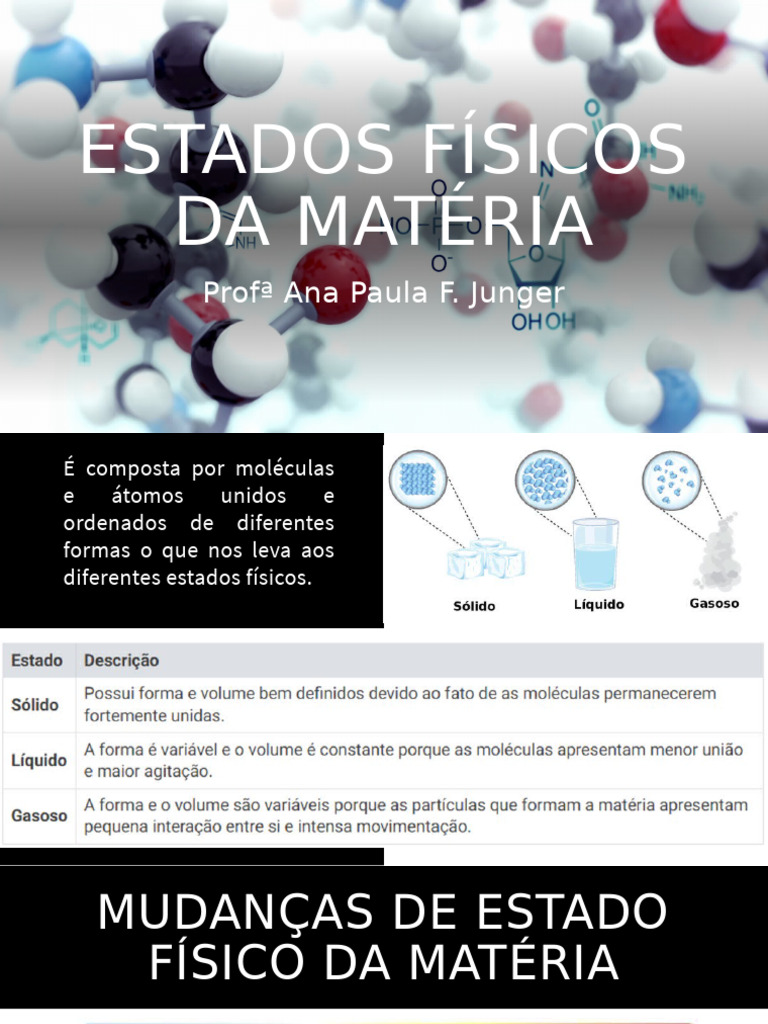 ESTADOS FÍSICOS DA MATÉRIA

Profª Ana Paula F. Junger

É composta por moléculas e átomos unidos e ordenados de diferentes formas o que nos leva aos diferentes estados físicos.

Sólido

Líquido

Gasoso

| Estado | Descrição |
|---|---|
| Sólido | Possui forma e volume bem definidos devido ao fato de as moléculas permanecerem fortemente unidas. |
| Líquido | A forma é variável e o volume é constante porque as moléculas apresentam menor união e maior agitação. |
| Gasoso | A forma e o volume são variáveis porque as partículas que formam a matéria apresentam pequena interação entre si e intensa movimentação. |

MUDANÇAS DE ESTADO FÍSICO DA MATÉRIA